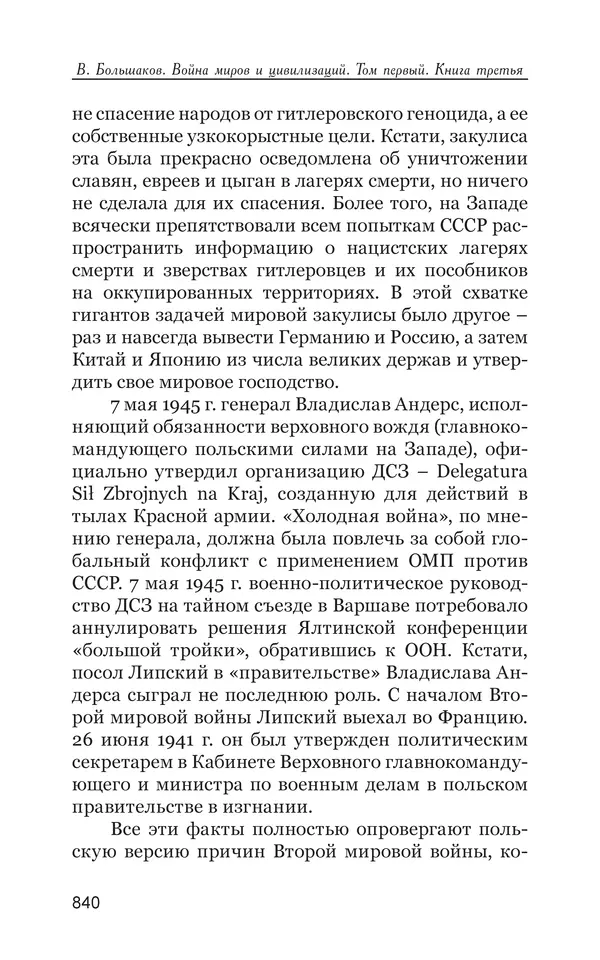 В. Большаков. Война миров и цивилизаций. Том первый. Книга третья

не спасение народов от гитлеровского геноцида, а ее собственные узкокорыстные цели. Кстати, закулиса эта была прекрасно осведомлена об уничтожении славян, евреев и цыган в лагерях смерти, но ничего не сделала для их спасения. Более того, на Западе всячески препятствовали всем попыткам СССР распространить информацию о нацистских лагерях смерти и зверствах гитлеровцев и их пособников на оккупированных территориях. В этой схватке гигантов задачей мировой закулисы было другое – раз и навсегда вывести Германию и Россию, а затем Китай и Японию из числа великих держав и утвердить свое мировое господство.

7 мая 1945 г. генерал Владислав Андерс, исполняющий обязанности верховного вождя (главнокомандующего польскими силами на Западе), официально утвердил организацию ДСЗ – Delegatura Sił Zbrojnych na Kraj, созданную для действий в тылах Красной армии. «Холодная война», по мнению генерала, должна была повлечь за собой глобальный конфликт с применением ОМП против СССР. 7 мая 1945 г. военно-политическое руководство ДСЗ на тайном съезде в Варшаве потребовало аннулировать решения Ялтинской конференции «большой тройки», обратившись к ООН. Кстати, посол Липский в «правительстве» Владислава Андерса сыграл не последнюю роль. С началом Второй мировой войны Липский выехал во Францию. 26 июня 1941 г. он был утвержден политическим секретарем в Кабинете Верховного главнокомандующего и министра по военным делам в польском правительстве в изгнании.

Все эти факты полностью опровергают польскую версию причин Второй мировой войны, ко-

840